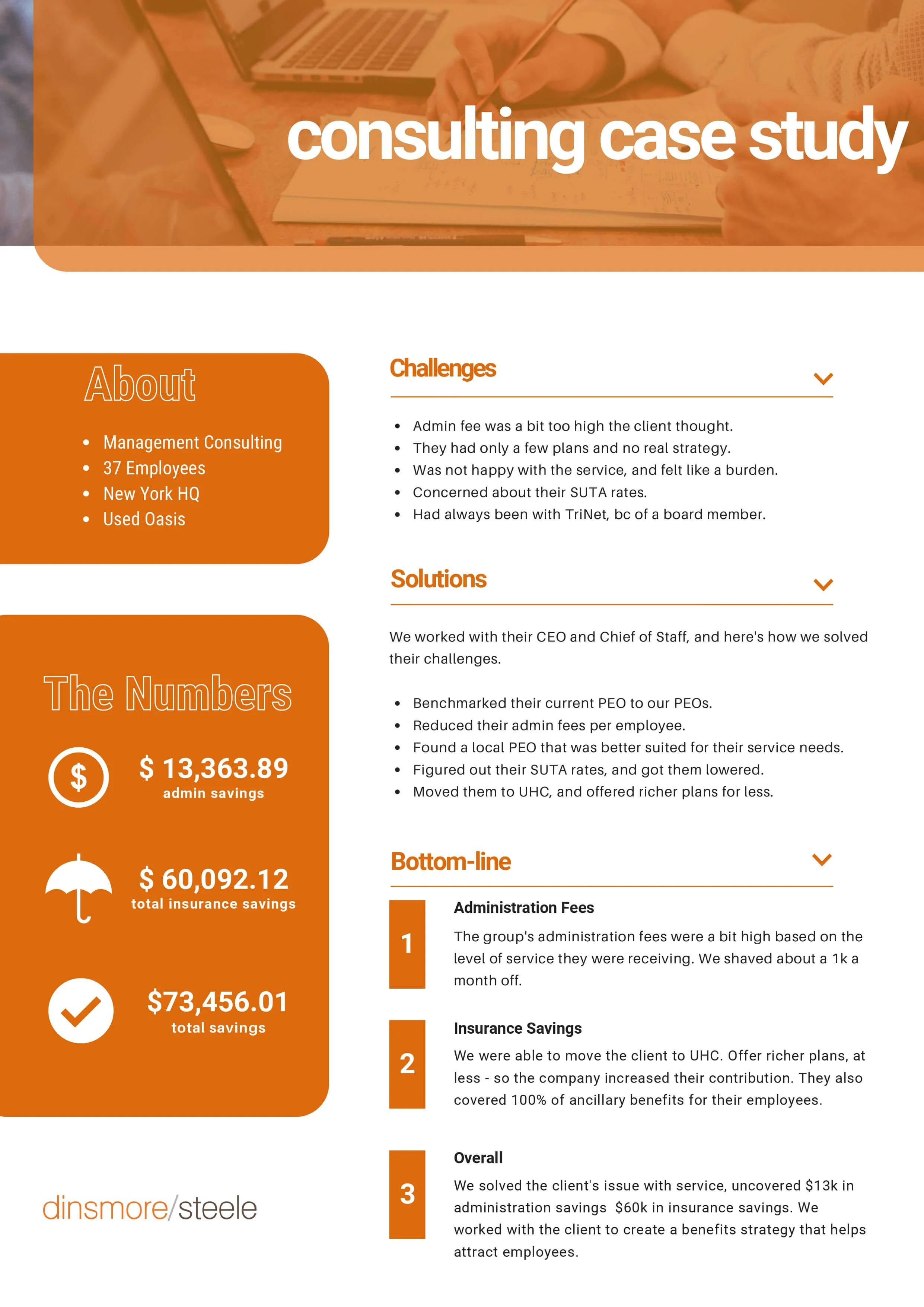 consulting case study

About

- Management Consulting
- 37 Employees
- New York HQ
- Used Oasis

The Numbers

$ 13,363.89
admin savings

$ 60,092.12
total insurance savings

$73,456.01
total savings

dinsmore/steele

Challenges

- Admin fee was a bit too high the client thought.
- They had only a few plans and no real strategy.
- Was not happy with the service, and felt like a burden.
- Concerned about their SUTA rates.
- Had always been with TriNet, bc of a board member.

Solutions

We worked with their CEO and Chief of Staff, and here's how we solved their challenges.

- Benchmarked their current PEO to our PEOs.
- Reduced their admin fees per employee.
- Found a local PEO that was better suited for their service needs.
- Figured out their SUTA rates, and got them lowered.
- Moved them to UHC, and offered richer plans for less.

Bottom-line

1
Administration Fees
The group's administration fees were a bit high based on the level of service they were receiving. We shaved about a 1k a month off.

2
Insurance Savings
We were able to move the client to UHC. Offer richer plans, at less - so the company increased their contribution. They also covered 100% of ancillary benefits for their employees.

3
Overall
We solved the client's issue with service, uncovered $13k in administration savings $60k in insurance savings. We worked with the client to create a benefits strategy that helps attract employees.